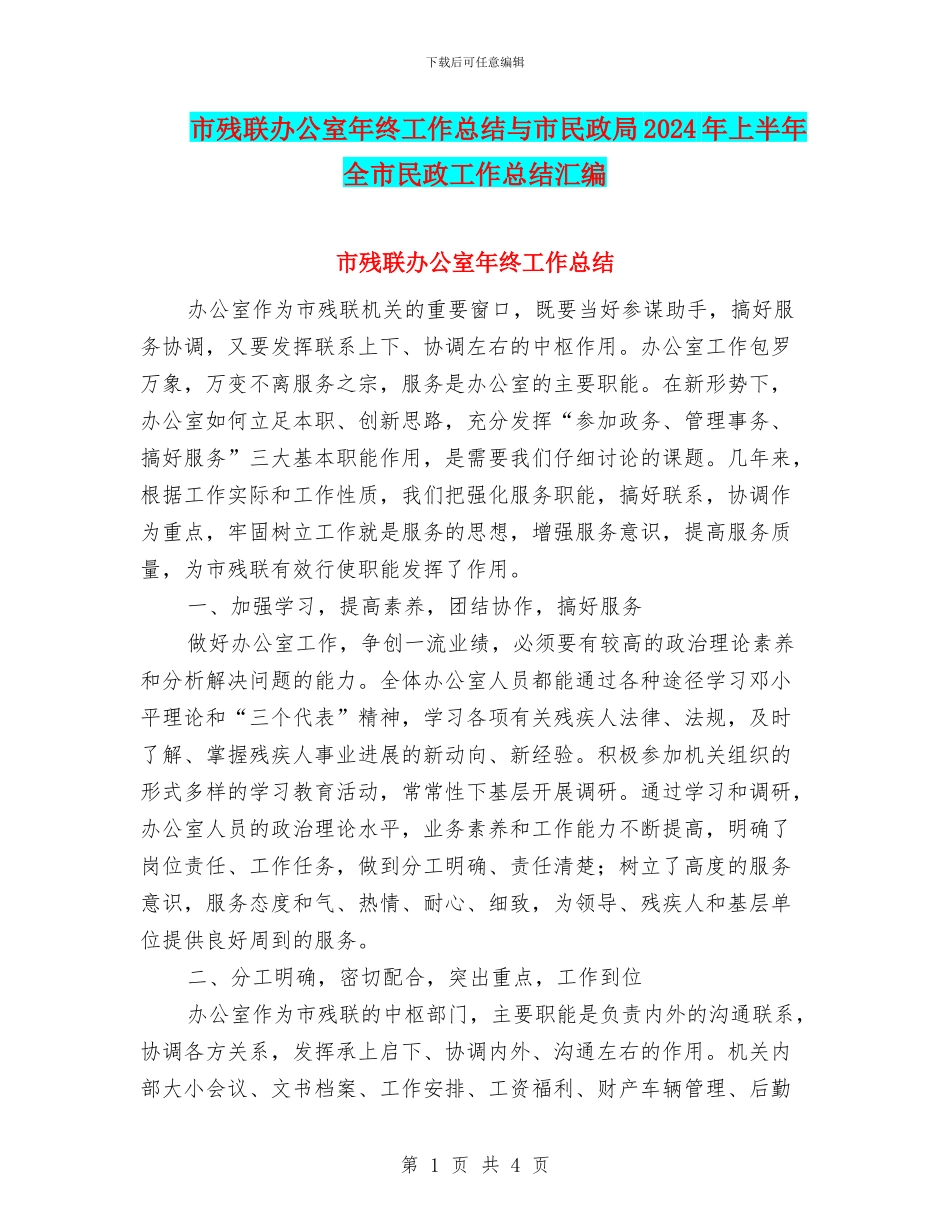 下载后可任意编辑

市残联办公室年终工作总结与市民政局2024年上半年全市民政工作总结汇编

市残联办公室年终工作总结

办公室作为市残联机关的重要窗口，既要当好参谋助手，搞好服务协调，又要发挥联系上下、协调左右的中枢作用。办公室工作包罗万象，万变不离服务之宗，服务是办公室的主要职能。在新形势下，办公室如何立足本职、创新思路，充分发挥“参加政务、管理事务、搞好服务”三大基本职能作用，是需要我们仔细讨论的课题。几年来，根据工作实际和工作性质，我们把强化服务职能，搞好联系，协调作为重点，牢固树立工作就是服务的思想，增强服务意识，提高服务质量，为市残联有效行使职能发挥了作用。

一、加强学习，提高素养，团结协作，搞好服务

做好办公室工作，争创一流业绩，必须要有较高的政治理论素养和分析解决问题的能力。全体办公室人员都能通过各种途径学习邓小平理论和“三个代表”精神，学习各项有关残疾人法律、法规，及时了解、掌握残疾人事业进展的新动向、新经验。积极参加机关组织的形式多样的学习教育活动，常常性下基层开展调研。通过学习和调研，办公室人员的政治理论水平，业务素养和工作能力不断提高，明确了岗位责任、工作任务，做到分工明确、责任清楚；树立了高度的服务意识，服务态度和气、热情、耐心、细致，为领导、残疾人和基层单位提供良好周到的服务。

二、分工明确，密切配合，突出重点，工作到位

办公室作为市残联的中枢部门，主要职能是负责内外的沟通联系，协调各方关系，发挥承上启下、协调内外、沟通左右的作用。机关内部大小会议、文书档案、工作安排、工资福利、财产车辆管理、后勤

第 1 页 共 4 页